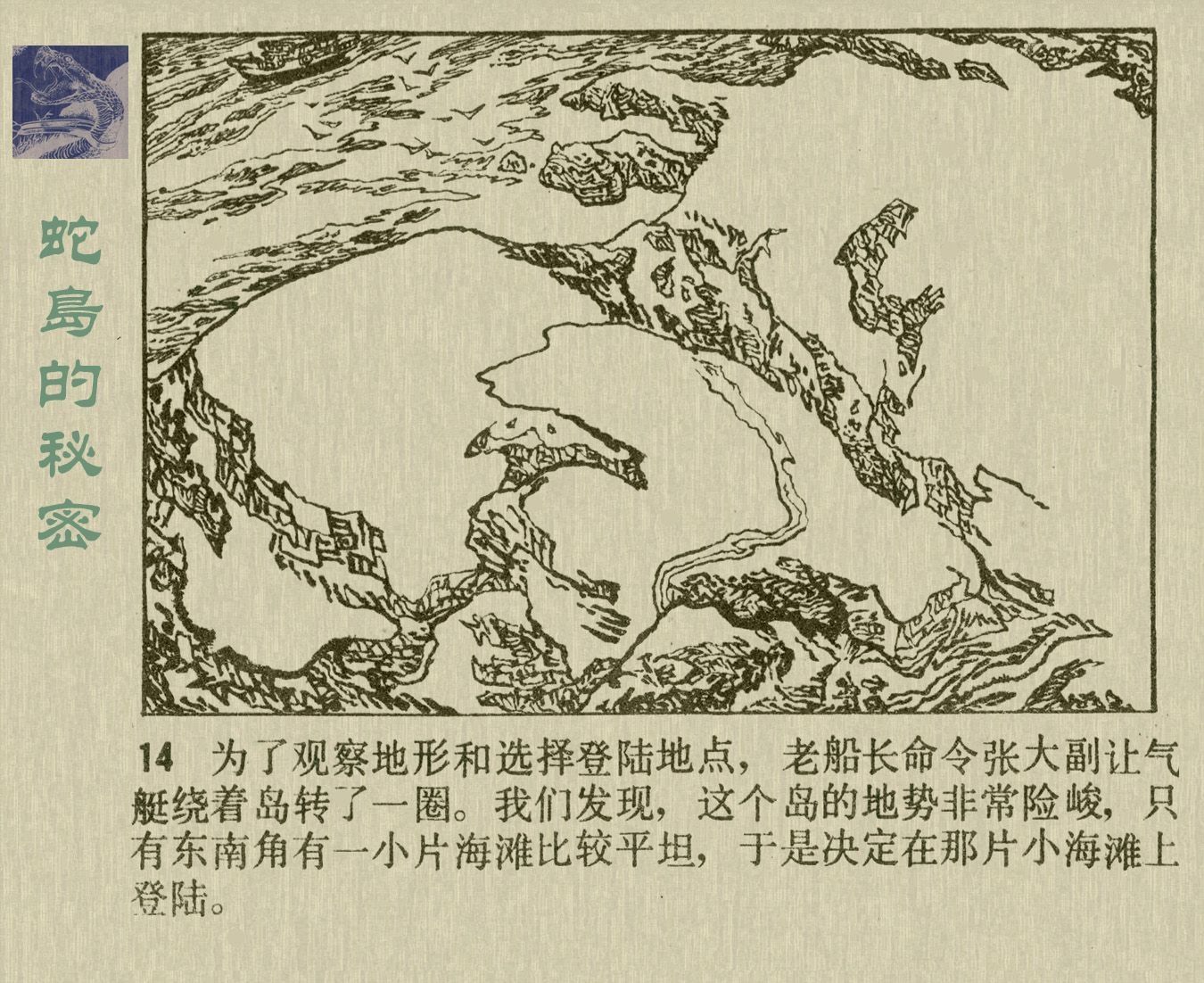 蛇島的秘密

14 为了观察地形和选择登陆地点，老船长命令张大副让气艇绕着岛转了一圈。我们发现，这个岛的地势非常险峻，只有东南角有一小片海滩比较平坦，于是决定在那片小海滩上登陆。